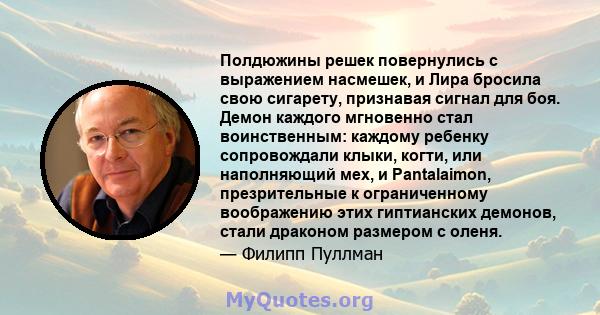 Полдюжины решек повернулись с выражением насмешек, и Лира бросила свою сигарету, признавая сигнал для боя. Демон каждого мгновенно стал воинственным: каждому ребенку сопровождали клыки, когти, или наполняющий мех, и Pantalaimon, презрительные к ограниченному воображению этих гиптианских демонов, стали драконом размером с оленя.
— Филипп Пуллман

MyQuotes.org